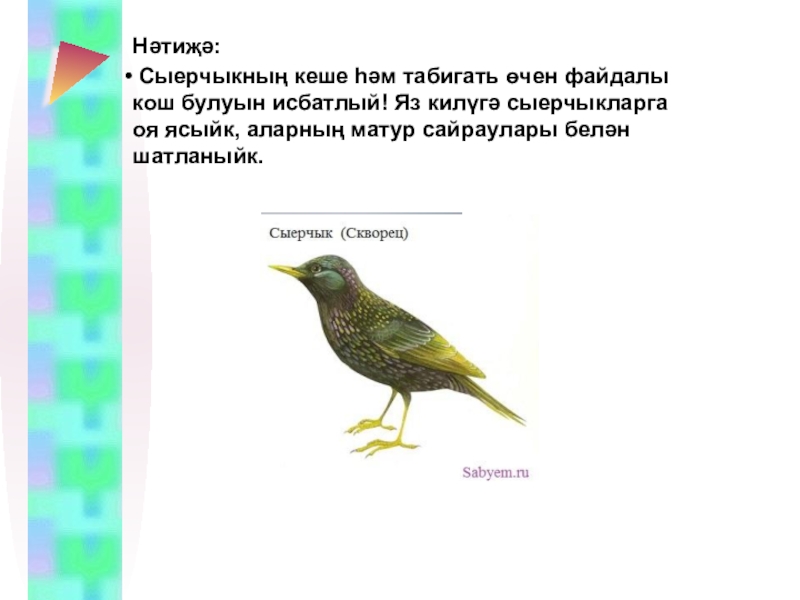 Нәтиҗә:

• Сыерчыкның кеше һәм табигать өчен файдалы кош булуын исбатлый! Яз килүгә сыерчыкларга оя ясыйк, аларның матур сайраулары белән шатланыйк.

Сыерчык (Скворец)

Sabyem.ru